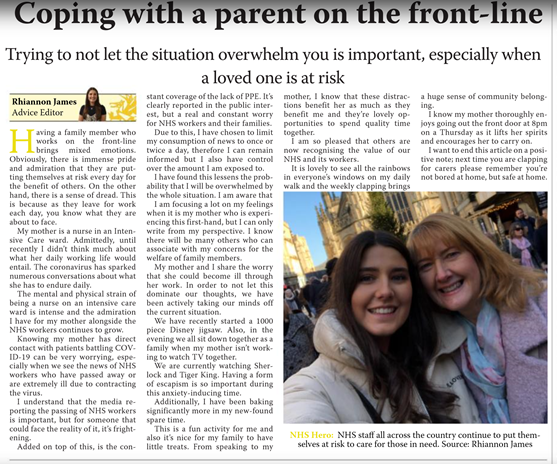 Coping with a parent on the front-line

Trying to not let the situation overwhelm you is important, especially when a loved one is at risk

Rhiannon James
Advice Editor

Having a family member who works on the front-line brings mixed emotions. Obviously, there is immense pride and admiration that they are putting themselves at risk every day for the benefit of others. On the other hand, there is a sense of dread. This is because as they leave for work each day, you know what they are about to face.

My mother is a nurse in an Intensive Care ward. Admittedly, until recently I didn't think much about what her daily working life would entail. The coronavirus has sparked numerous conversations about what she has to endure daily.

The mental and physical strain of being a nurse on an intensive care ward is intense and the admiration I have for my mother alongside the NHS workers continues to grow.

Knowing my mother has direct contact with patients battling COVID-19 can be very worrying, especially when we see the news of NHS workers who have passed away or are extremely ill due to contracting the virus.

I understand that the media reporting the passing of NHS workers is important, but for someone that could face the reality of it, it's frightening.

Added on top of this, is the constant coverage of the lack of PPE. It's clearly reported in the public interest, but a real and constant worry for NHS workers and their families.

Due to this, I have chosen to limit my consumption of news to once or twice a day, therefore I can remain informed but I also have control over the amount I am exposed to.

I have found this lessens the probability that I will be overwhelmed by the whole situation. I am aware that I am focusing a lot on my feelings when it is my mother who is experiencing this first-hand, but I can only write from my perspective. I know there will be many others who can associate with my concerns for the welfare of family members.

My mother and I share the worry that she could become ill through her work. In order to not let this dominate our thoughts, we have been actively taking our minds off the current situation.

We have recently started a 1000 piece Disney jigsaw. Also, in the evening we all sit down together as a family when my mother isn't working to watch TV together.

We are currently watching Sherlock and Tiger King. Having a form of escapism is so important during this anxiety-inducing time.

Additionally, I have been baking significantly more in my new-found spare time.

This is a fun activity for me and also it's nice for my family to have little treats. From speaking to my mother, I know that these distractions benefit her as much as they benefit me and they're lovely opportunities to spend quality time together.

I am so pleased that others are now recognising the value of our NHS and its workers.

It is lovely to see all the rainbows in everyone's windows on my daily walk and the weekly clapping brings a huge sense of community belonging.

I know my mother thoroughly enjoys going out the front door at 8pm on a Thursday as it lifts her spirits and encourages her to carry on.

I want to end this article on a positive note; next time you are clapping for carers please remember you're not bored at home, but safe at home.

NHS Hero: NHS staff all across the country continue to put themselves at risk to care for those in need. Source: Rhiannon James